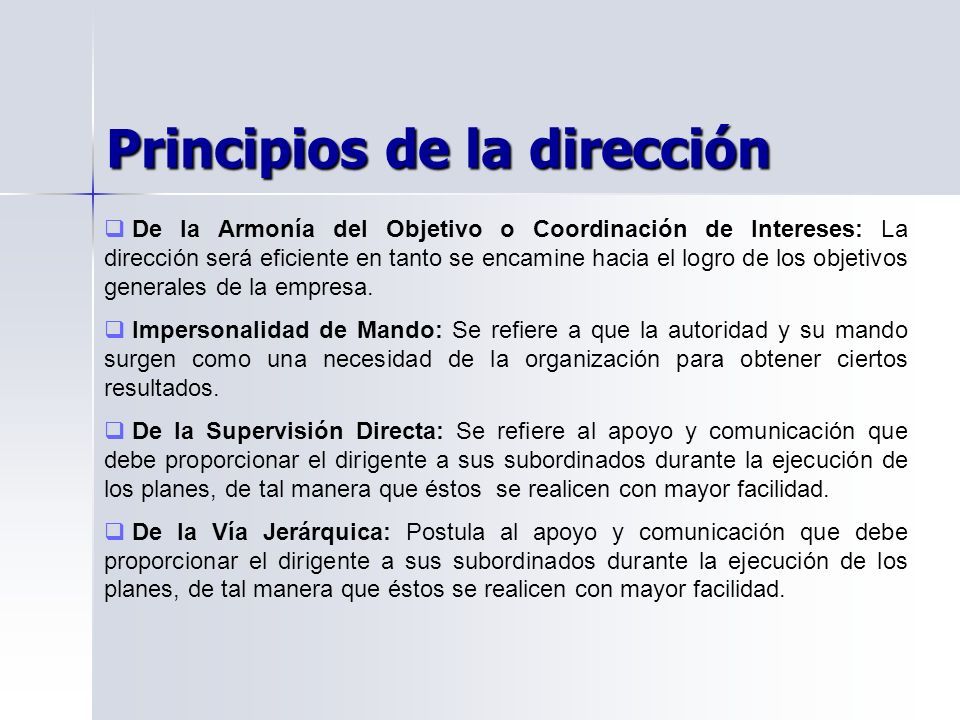 Principios de la dirección

❑ De la Armonía del Objetivo o Coordinación de Intereses: La dirección será eficiente en tanto se encamine hacia el logro de los objetivos generales de la empresa.

❑ Impersonalidad de Mando: Se refiere a que la autoridad y su mando surgen como una necesidad de la organización para obtener ciertos resultados.

❑ De la Supervisión Directa: Se refiere al apoyo y comunicación que debe proporcionar el dirigente a sus subordinados durante la ejecución de los planes, de tal manera que éstos se realicen con mayor facilidad.

❑ De la Vía Jerárquica: Postula al apoyo y comunicación que debe proporcionar el dirigente a sus subordinados durante la ejecución de los planes, de tal manera que éstos se realicen con mayor facilidad.